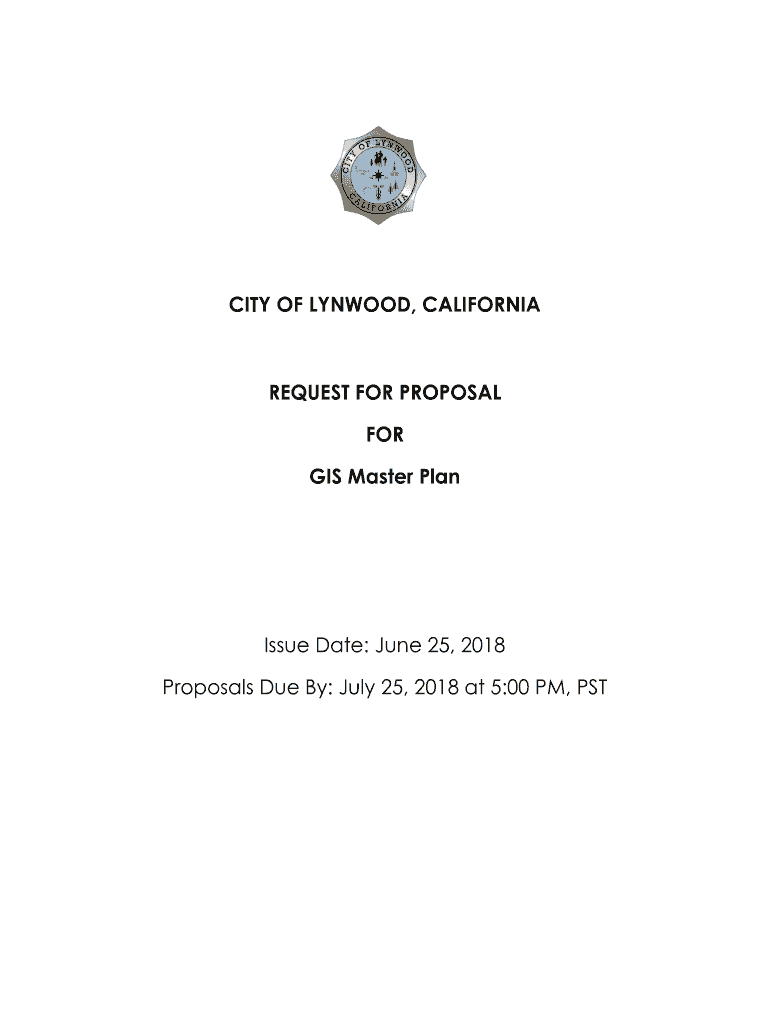 CITY OF LYNWOOD
CALIFORNIA

CITY OF LYNWOOD, CALIFORNIA

REQUEST FOR PROPOSAL

FOR

GIS Master Plan

Issue Date: June 25, 2018

Proposals Due By: July 25, 2018 at 5:00 PM, PST